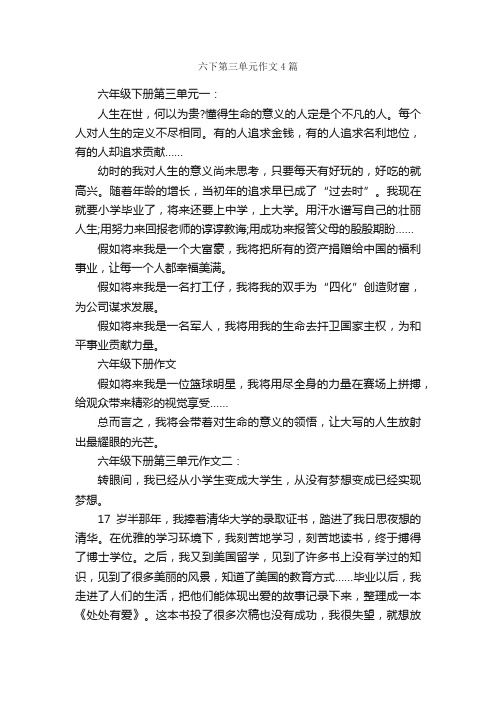 六下第三单元作文4篇

六年级下册第三单元一：

人生在世，何以为贵?懂得生命的意义的人定是个不凡的人。每个人对人生的定义不尽相同。有的人追求金钱，有的人追求名利地位，有的人却追求贡献……

幼时的我对人生的意义尚未思考，只要每天有好玩的，好吃的就高兴。随着年龄的增长，当初年的追求早已成了“过去时”。我现在就要小学毕业了，将来还要上中学，上大学。用汗水谱写自己的壮丽人生;用努力来回报老师的谆谆教诲;用成功来报答父母的殷殷期盼……

假如将来我是一个大富豪，我将把所有的资产捐赠给中国的福利事业，让每一个人都幸福美满。

假如将来我是一名打工仔，我将我的双手为“四化”创造财富，为公司谋求发展。

假如将来我是一名军人，我将用我的生命去扞卫国家主权，为和平事业贡献力量。

六年级下册作文

假如将来我是一位篮球明星，我将用尽全身的力量在赛场上拼搏，给观众带来精彩的视觉享受……

总而言之，我将会带着对生命的意义的领悟，让大写的人生放射出最耀眼的光芒。

六年级下册第三单元作文二：

转眼间，我已经从小学生变成大学生，从没有梦想变成已经实现梦想。

17 岁半那年，我捧着清华大学的录取证书，踏进了我日思夜想的清华。在优雅的学习环境下，我刻苦地学习，刻苦地读书，终于搏得了博士学位。之后，我又到美国留学，见到了许多书上没有学过的知识，见到了很多美丽的风景，知道了美国的教育方式……毕业以后，我走进了人们的生活，把他们能体现出爱的故事记录下来，整理成一本《处处有爱》。这本书投了很多次稿也没有成功，我很失望，就想放